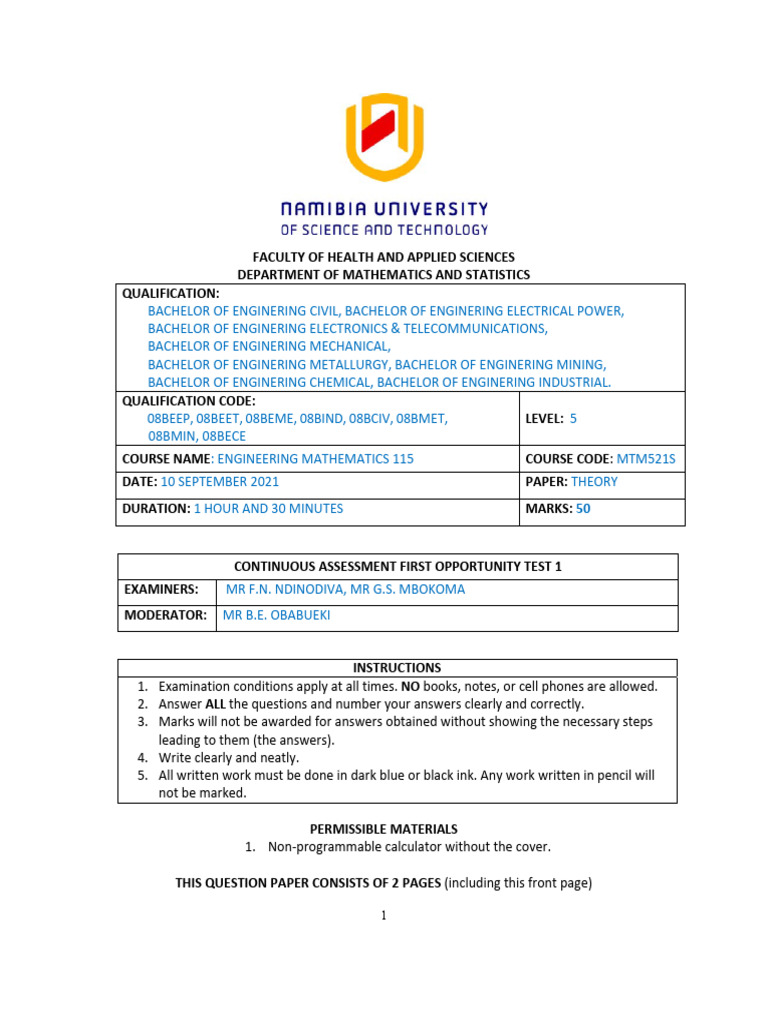 NAMIBIA UNIVERSITY
OF SCIENCE AND TECHNOLOGY

FACULTY OF HEALTH AND APPLIED SCIENCES
DEPARTMENT OF MATHEMATICS AND STATISTICS

| QUALIFICATION: BACHELOR OF ENGINERING CIVIL, BACHELOR OF ENGINERING ELECTRICAL POWER, BACHELOR OF ENGINERING ELECTRONICS & TELECOMMUNICATIONS, BACHELOR OF ENGINERING MECHANICAL, BACHELOR OF ENGINERING METALLURGY, BACHELOR OF ENGINERING MINING, BACHELOR OF ENGINERING CHEMICAL, BACHELOR OF ENGINERING INDUSTRIAL. | |
|---|---|
| QUALIFICATION CODE: 08BEEP, 08BEET, 08BEME, 08BIND, 08BCIV, 08BMET, 08BMIN, 08BECE | LEVEL: 5 |
| COURSE NAME: ENGINEERING MATHEMATICS 115 | COURSE CODE: MTM521S |
| DATE: 10 SEPTEMBER 2021 | PAPER: THEORY |
| DURATION: 1 HOUR AND 30 MINUTES | MARKS: 50 |

| CONTINUOUS ASSESSMENT FIRST OPPORTUNITY TEST 1 | |
|---|---|
| EXAMINERS: | MR F.N. NDINODIVA, MR G.S. MBOKOMA |
| MODERATOR: | MR B.E. OBABUEKI |

INSTRUCTIONS
1. Examination conditions apply at all times. NO books, notes, or cell phones are allowed.
2. Answer ALL the questions and number your answers clearly and correctly.
3. Marks will not be awarded for answers obtained without showing the necessary steps leading to them (the answers).
4. Write clearly and neatly.
5. All written work must be done in dark blue or black ink. Any work written in pencil will not be marked.

PERMISSIBLE MATERIALS
1. Non-programmable calculator without the cover.

THIS QUESTION PAPER CONSISTS OF 2 PAGES (including this front page)

1